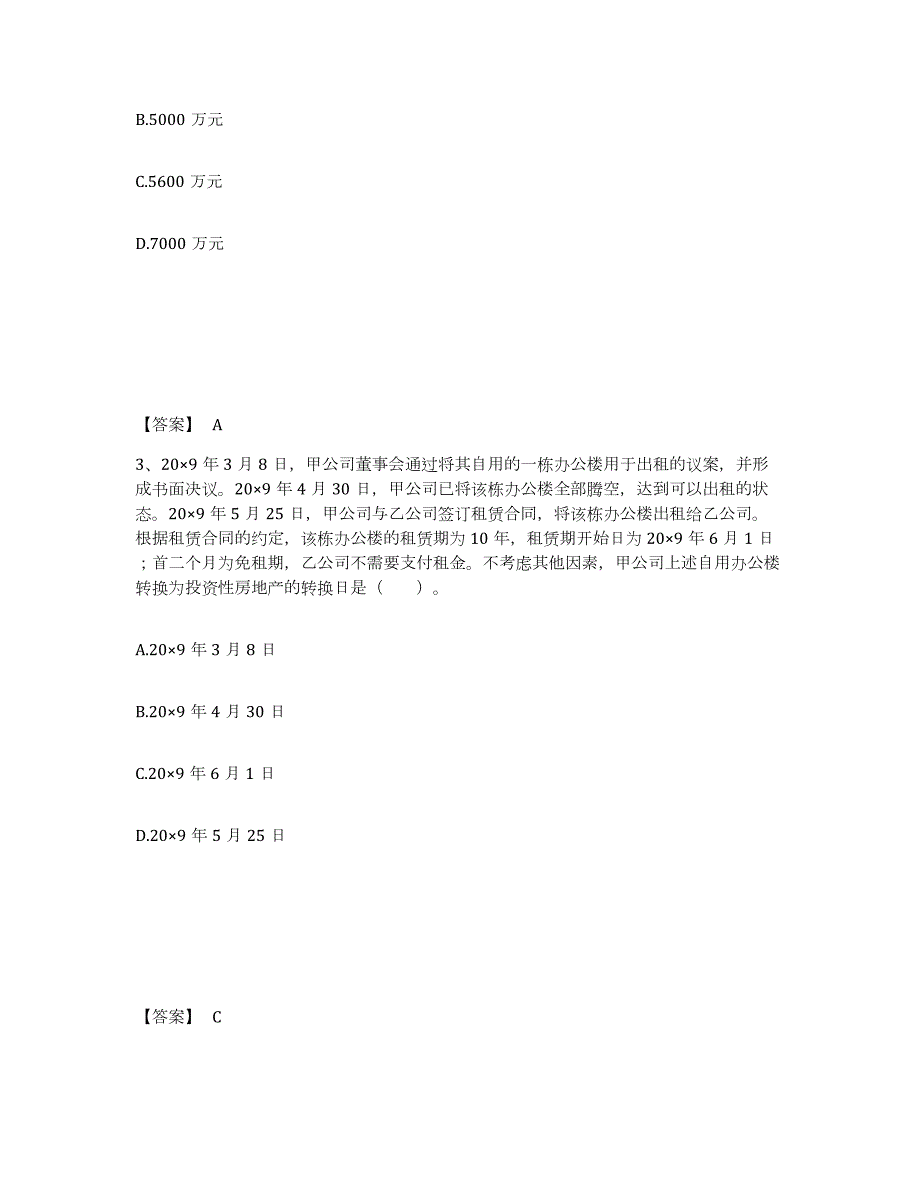 B.5000 万元

C.5600 万元

D.7000 万元

【答案】 A

3、20×9 年 3 月 8 日，甲公司董事会通过将其自用的一栋办公楼用于出租的议案，并形成书面决议。20×9 年 4 月 30 日，甲公司已将该栋办公楼全部腾空，达到可以出租的状态。20×9 年 5 月 25 日，甲公司与乙公司签订租赁合同，将该栋办公楼出租给乙公司。根据租赁合同的约定，该栋办公楼的租赁期为 10 年，租赁期开始日为 20×9 年 6 月 1 日；首二个月为免租期，乙公司不需要支付租金。不考虑其他因素，甲公司上述自用办公楼转换为投资性房地产的转换日是（　　）。

A.20×9 年 3 月 8 日

B.20×9 年 4 月 30 日

C.20×9 年 6 月 1 日

D.20×9 年 5 月 25 日

【答案】 C